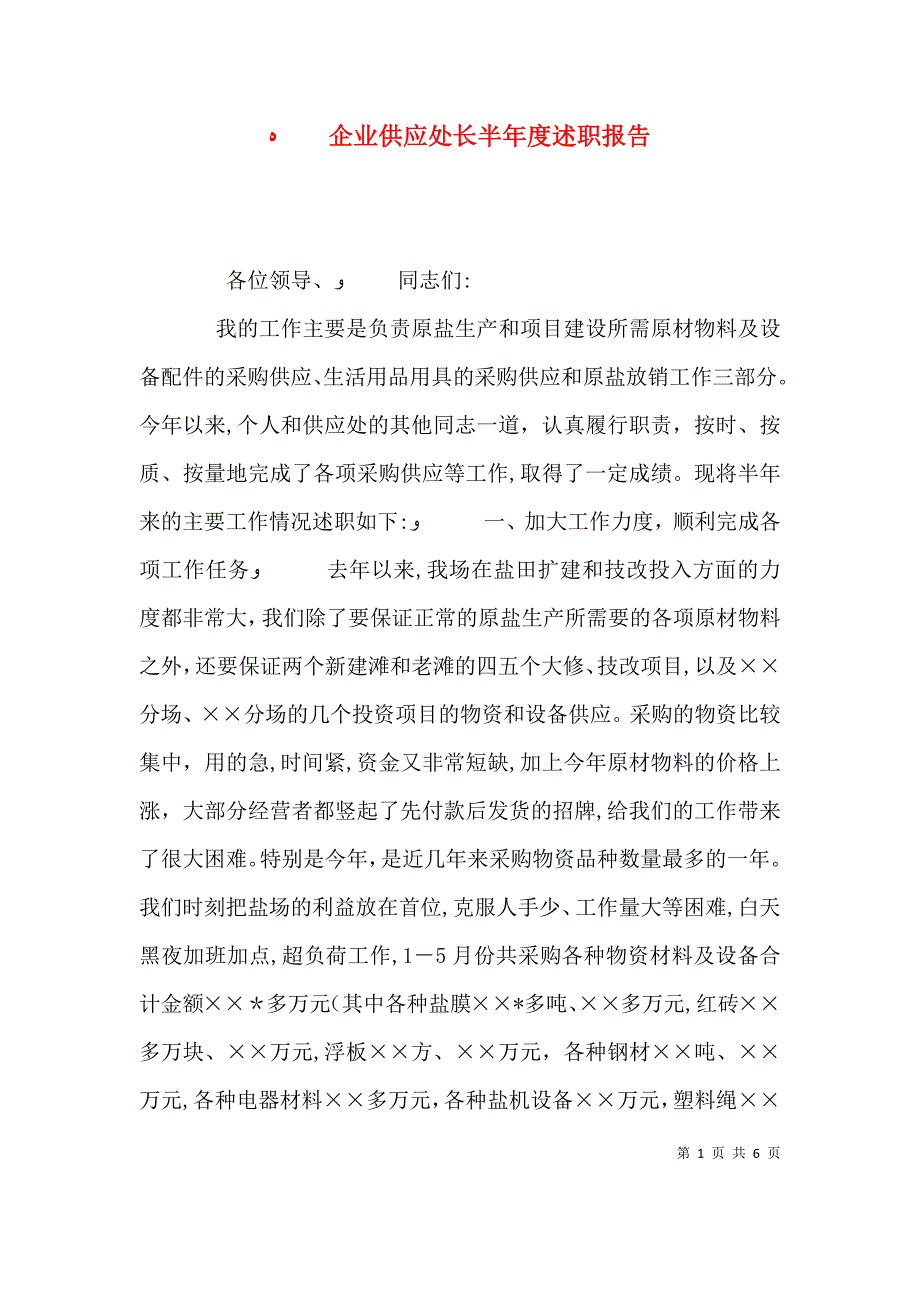 ه　企业供应处长半年度述职报告

各位领导、و　同志们:

我的工作主要是负责原盐生产和项目建设所需原材物料及设备配件的采购供应、生活用品用具的采购供应和原盐放销工作三部分。今年以来,个人和供应处的其他同志一道，认真履行职责，按时、按质、按量地完成了各项采购供应等工作,取得了一定成绩。现将半年来的主要工作情况述职如下:و　一、加大工作力度，顺利完成各项工作任务و　去年以来,我场在盐田扩建和技改投入方面的力度都非常大,我们除了要保证正常的原盐生产所需要的各项原材物料之外,还要保证两个新建滩和老滩的四五个大修、技改项目,以及××分场、××分场的几个投资项目的物资和设备供应。采购的物资比较集中，用的急,时间紧,资金又非常短缺,加上今年原材物料的价格上涨，大部分经营者都竖起了先付款后发货的招牌,给我们的工作带来了很大困难。特别是今年,是近几年来采购物资品种数量最多的一年。我们时刻把盐场的利益放在首位,克服人手少、工作量大等困难,白天黑夜加班加点,超负荷工作,1－5月份共采购各种物资材料及设备合计金额××*多万元(其中各种盐膜××*多吨、××多万元,红砖××多万块、××万元,浮板××方、××万元，各种钢材××吨、××万元,各种电器材料××多万元,各种盐机设备××万元,塑料绳××

第 1 页 共 6 页